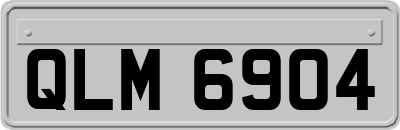 QLM 6904